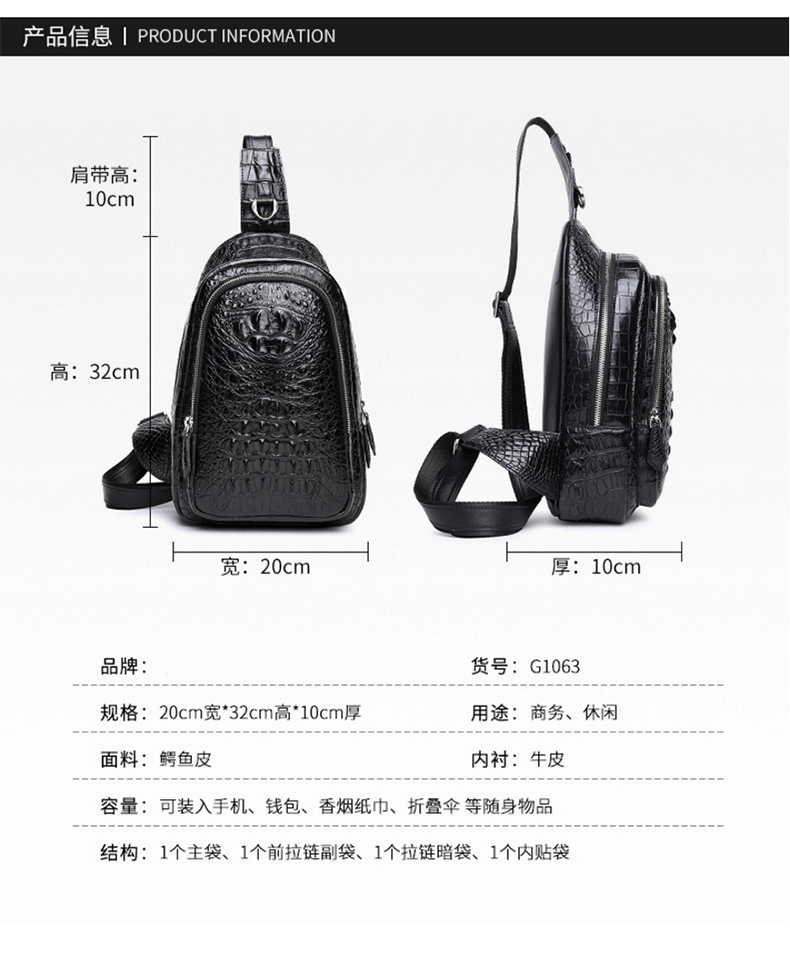 产品信息 | PRODUCT INFORMATION

肩带高:
10cm

高:32cm

宽:20cm

厚:10cm

品牌:

货号:G1063

规格:20cm宽*32cm高*10cm厚

用途:商务、休闲

面料:鳄鱼皮

内衬:牛皮

容量:可装入手机、钱包、香烟纸巾、折叠伞 等随身物品

结构:1个主袋、1个前拉链副袋、1个拉链暗袋、1个内贴袋